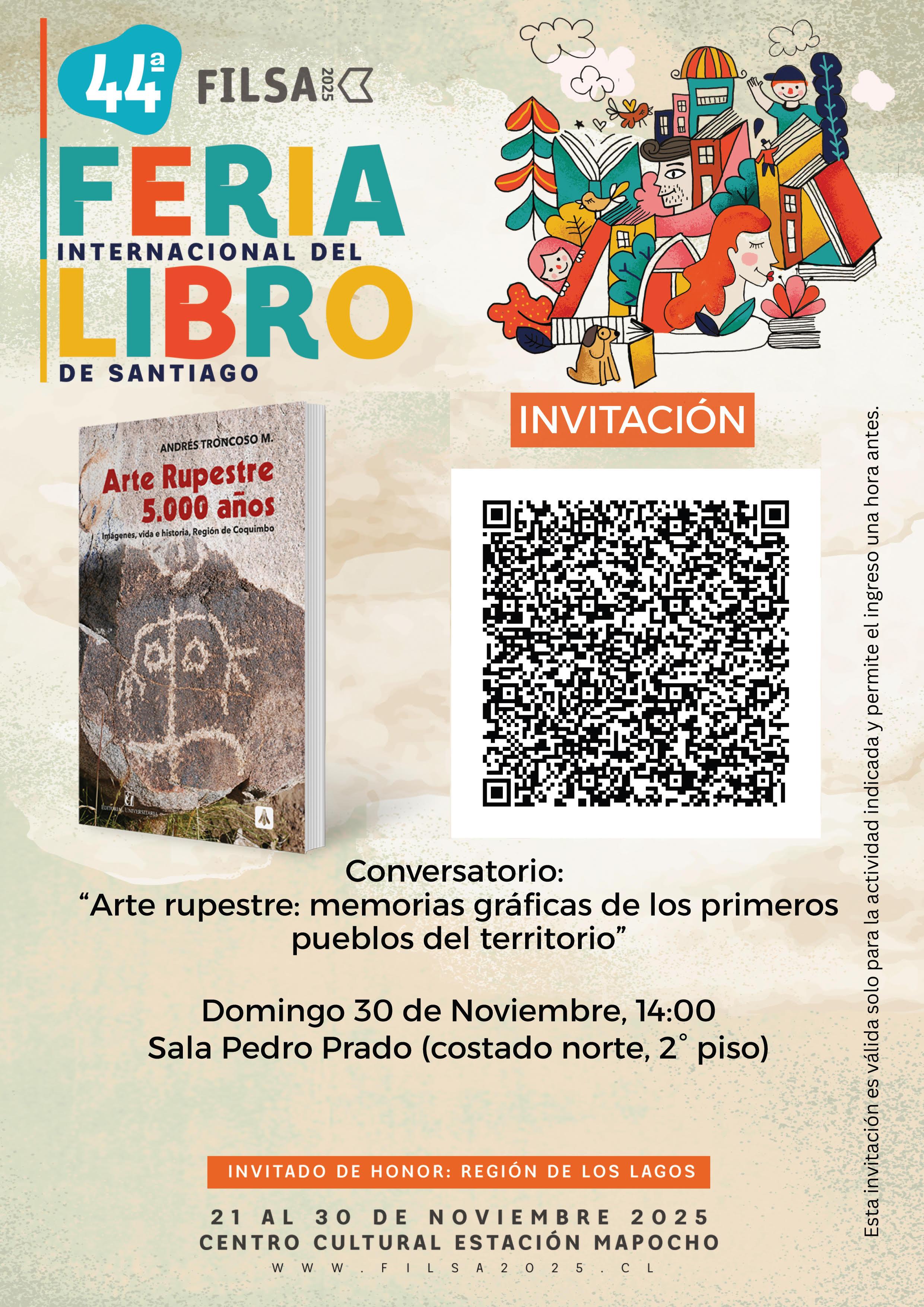 44ª FILSA 2025

FERIA
INTERNACIONAL DEL
LIBRO
DE SANTIAGO

ANDRÉS TRONCOSO M.
Arte Rupestre
5.000 años
Imágenes, vida e historia, Región de Coquimbo

EDITORIAL UNIVERSITARIA

INVITACIÓN

Conversatorio:
"Arte rupestre: memorias gráficas de los primeros pueblos del territorio"

Domingo 30 de Noviembre, 14:00
Sala Pedro Prado (costado norte, 2° piso)

INVITADO DE HONOR: REGIÓN DE LOS LAGOS

21 AL 30 DE NOVIEMBRE 2025
CENTRO CULTURAL ESTACIÓN MAPOCHO
WWW.FILSA2025.CL

Esta invitación es válida solo para la actividad indicada y permite el ingreso una hora antes.